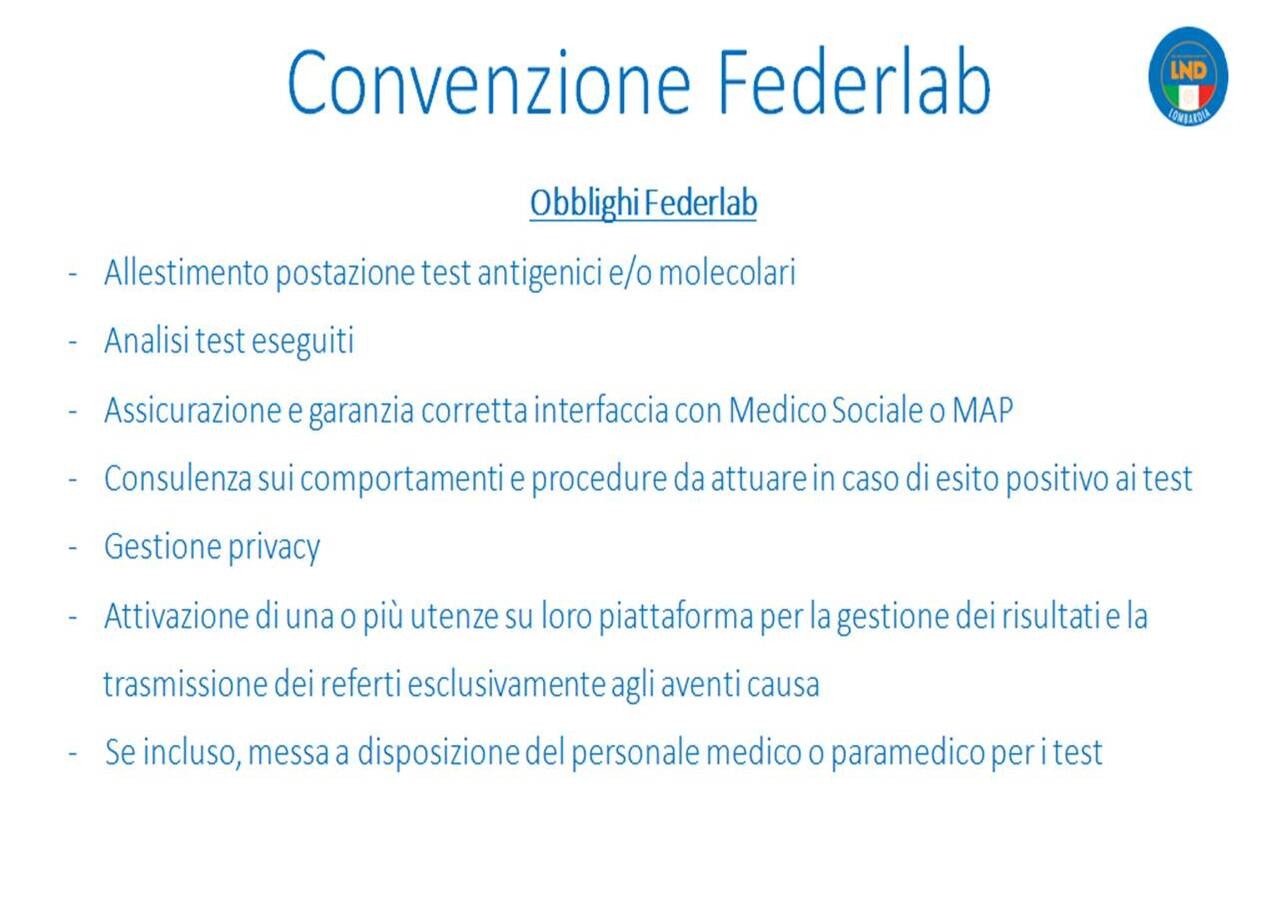 Convenzione Federlab

LND
LOMBARDIA

Obblighi Federlab

- Allestimento postazione test antigenici e/o molecolari
- Analisi test eseguiti
- Assicurazione e garanzia corretta interfaccia con Medico Sociale o MAP
- Consulenza sui comportamenti e procedure da attuare in caso di esito positivo ai test
- Gestione privacy
- Attivazione di una o più utenze su loro piattaforma per la gestione dei risultati e la trasmissione dei referti esclusivamente agli aventi causa
- Se incluso, messa a disposizione del personale medico o paramedico per i test